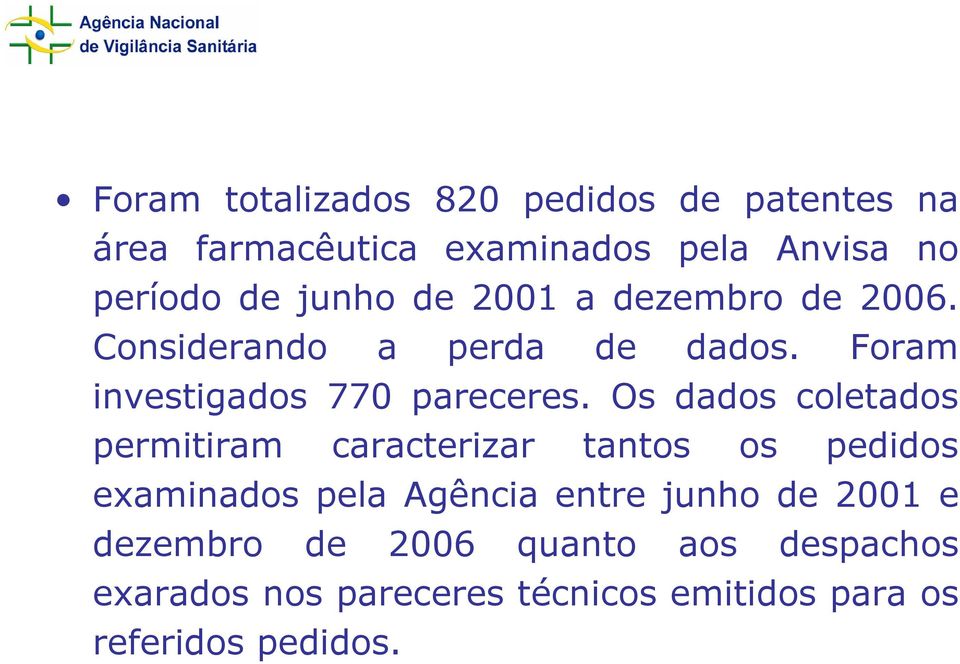 Agência Nacional de Vigilância Sanitária

• Foram totalizados 820 pedidos de patentes na área farmacêutica examinados pela Anvisa no período de junho de 2001 a dezembro de 2006. Considerando a perda de dados. Foram investigados 770 pareceres. Os dados coletados permitiram caracterizar tantos os pedidos examinados pela Agência entre junho de 2001 e dezembro de 2006 quanto aos despachos exarados nos pareceres técnicos emitidos para os referidos pedidos.